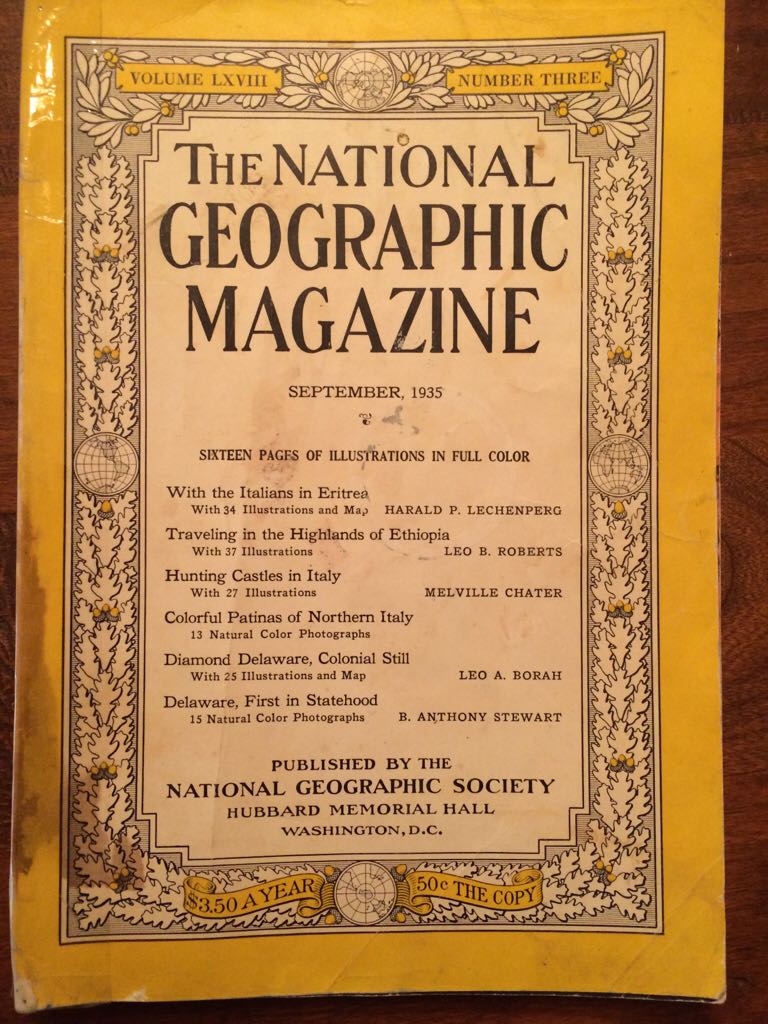 VOLUME LXVIII NUMBER THREE

THE NATIONAL GEOGRAPHIC MAGAZINE

SEPTEMBER, 1935

SIXTEEN PAGES OF ILLUSTRATIONS IN FULL COLOR

With the Italians in Eritrea
With 34 Illustrations and Map HARALD P. LECHENPERG

Traveling in the Highlands of Ethiopia
With 37 Illustrations LEO B. ROBERTS

Hunting Castles in Italy
With 27 Illustrations MELVILLE CHATER

Colorful Patinas of Northern Italy
13 Natural Color Photographs

Diamond Delaware, Colonial Still
With 25 Illustrations and Map LEO A. BORAH

Delaware, First in Statehood
15 Natural Color Photographs B. ANTHONY STEWART

PUBLISHED BY THE
NATIONAL GEOGRAPHIC SOCIETY
HUBBARD MEMORIAL HALL
WASHINGTON, D.C.

$3.50 A YEAR 50c THE COPY